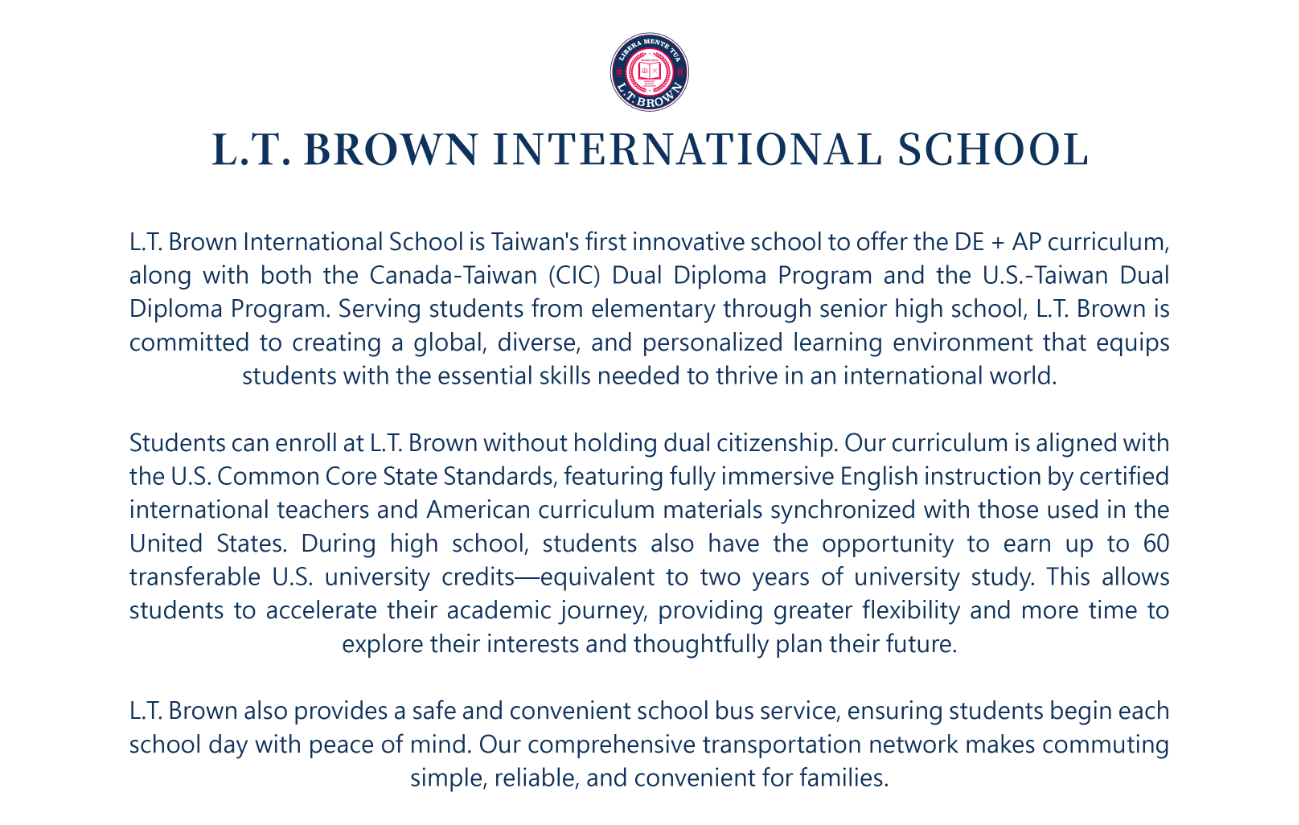 LIBERA MENTE TUA
L.T. BROWN

L.T. BROWN INTERNATIONAL SCHOOL

L.T. Brown International School is Taiwan's first innovative school to offer the DE + AP curriculum, along with both the Canada-Taiwan (CIC) Dual Diploma Program and the U.S.-Taiwan Dual Diploma Program. Serving students from elementary through senior high school, L.T. Brown is committed to creating a global, diverse, and personalized learning environment that equips students with the essential skills needed to thrive in an international world.

Students can enroll at L.T. Brown without holding dual citizenship. Our curriculum is aligned with the U.S. Common Core State Standards, featuring fully immersive English instruction by certified international teachers and American curriculum materials synchronized with those used in the United States. During high school, students also have the opportunity to earn up to 60 transferable U.S. university credits—equivalent to two years of university study. This allows students to accelerate their academic journey, providing greater flexibility and more time to explore their interests and thoughtfully plan their future.

L.T. Brown also provides a safe and convenient school bus service, ensuring students begin each school day with peace of mind. Our comprehensive transportation network makes commuting simple, reliable, and convenient for families.